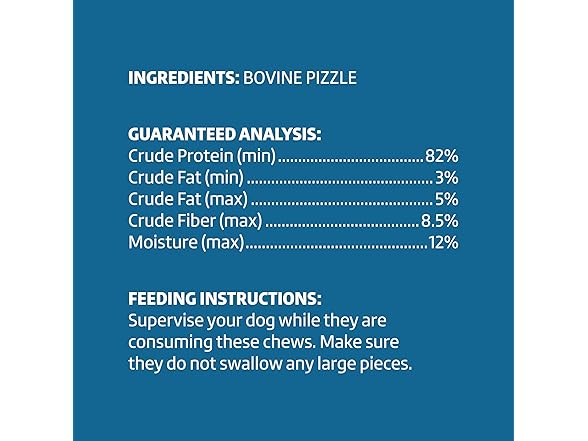 INGREDIENTS: BOVINE PIZZLE

GUARANTEED ANALYSIS:
Crude Protein (min) 82%
Crude Fat (min) 3%
Crude Fat (max) 5%
Crude Fiber (max) 8.5%
Moisture (max) 12%

FEEDING INSTRUCTIONS:
Supervise your dog while they are consuming these chews. Make sure they do not swallow any large pieces.